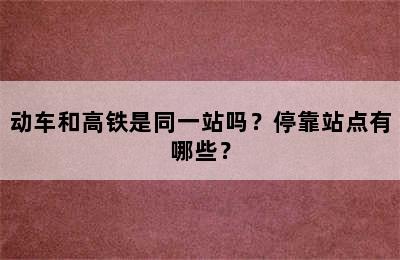 动车和高铁是同一站吗？停靠站点有哪些？